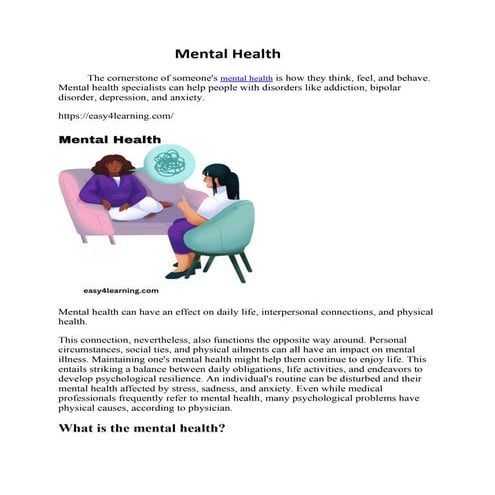 Mental Health

The cornerstone of someone's mental health is how they think, feel, and behave. Mental health specialists can help people with disorders like addiction, bipolar disorder, depression, and anxiety.

https://easy4learning.com/

Mental Health

easy4learning.com

Mental health can have an effect on daily life, interpersonal connections, and physical health.

This connection, nevertheless, also functions the opposite way around. Personal circumstances, social ties, and physical ailments can all have an impact on mental illness. Maintaining one's mental health might help them continue to enjoy life. This entails striking a balance between daily obligations, life activities, and endeavors to develop psychological resilience. An individual's routine can be disturbed and their mental health affected by stress, sadness, and anxiety. Even while medical professionals frequently refer to mental health, many psychological problems have physical causes, according to physician.

What is the mental health?